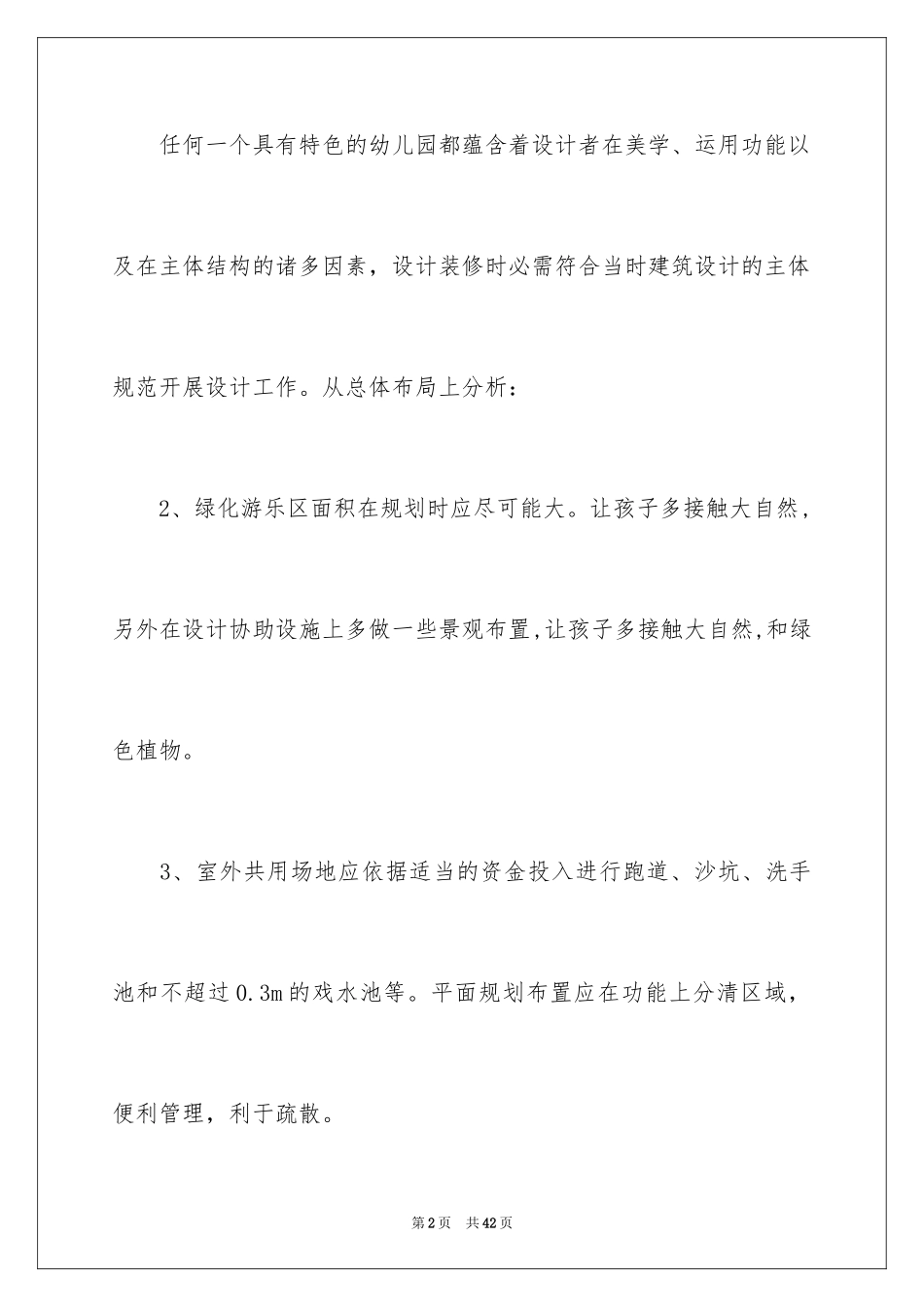 任何一个具有特色的幼儿园都蕴含着设计者在美学、运用功能以及在主体结构的诸多因素，设计装修时必需符合当时建筑设计的主体规范开展设计工作。从总体布局上分析：

2、绿化游乐区面积在规划时应尽可能大。让孩子多接触大自然，另外在设计协助设施上多做一些景观布置,让孩子多接触大自然,和绿色植物。

3、室外共用场地应依据适当的资金投入进行跑道、沙坑、洗手池和不超过0.3m的戏水池等。平面规划布置应在功能上分清区域，便利管理，利于疏散。

第2页 共42页